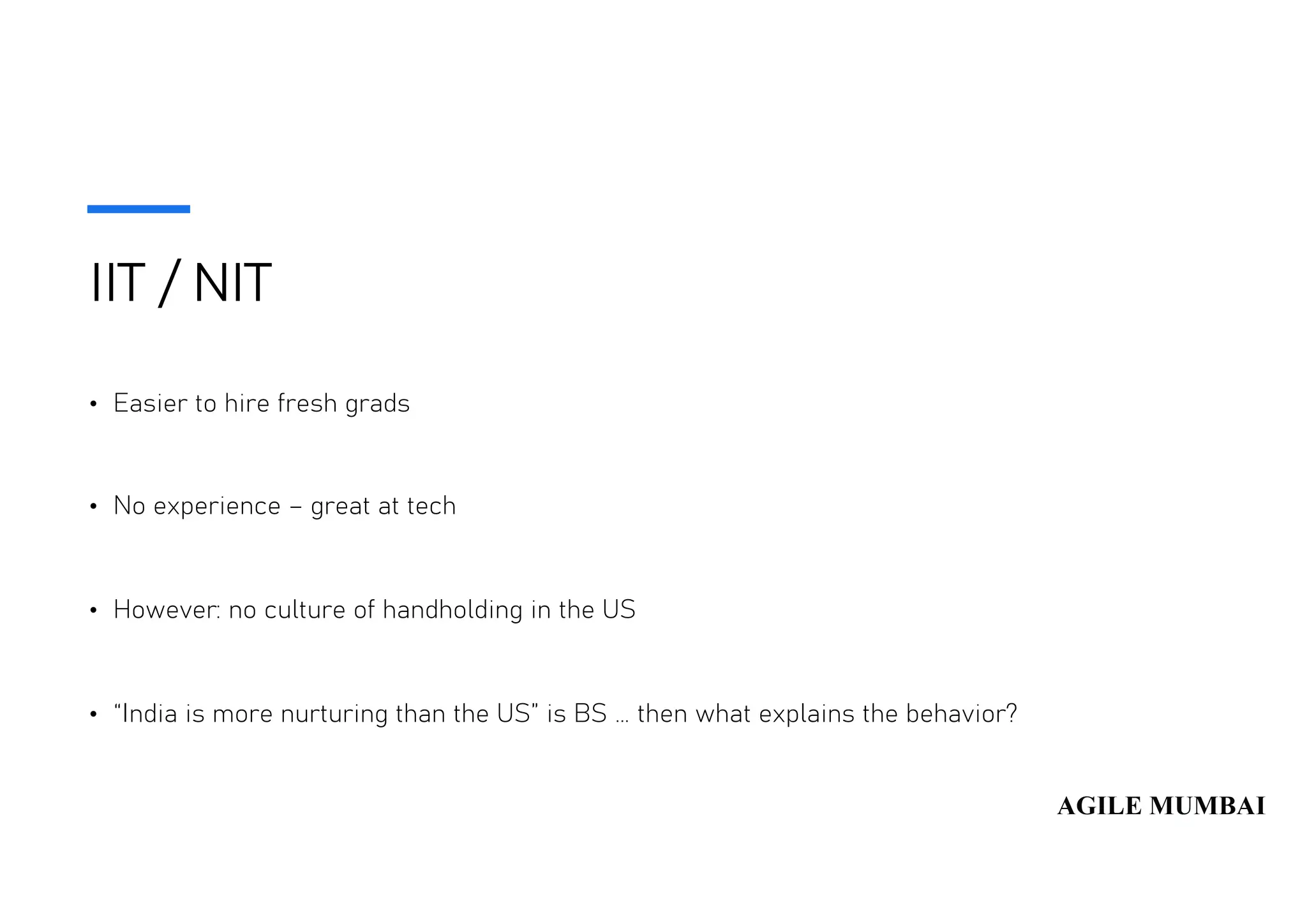 IIT / NIT

• Easier to hire fresh grads

• No experience – great at tech

• However: no culture of handholding in the US

• “India is more nurturing than the US” is BS … then what explains the behavior?

AGILE MUMBAI